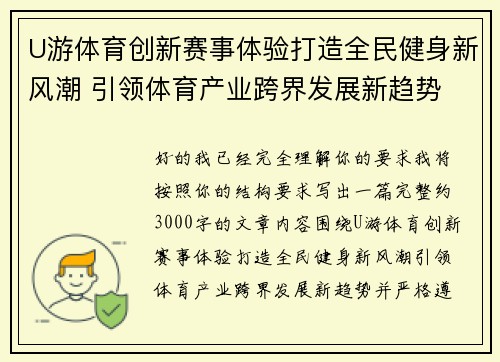 U游体育创新赛事体验打造全民健身新风潮 引领体育产业跨界发展新趋势

好的我已经完全理解你的要求我将按照你的结构要求写出一篇完整约3000字的文章内容围绕U游体育创新赛事体验打造全民健身新风潮引领体育产业跨界发展新趋势并严格遵